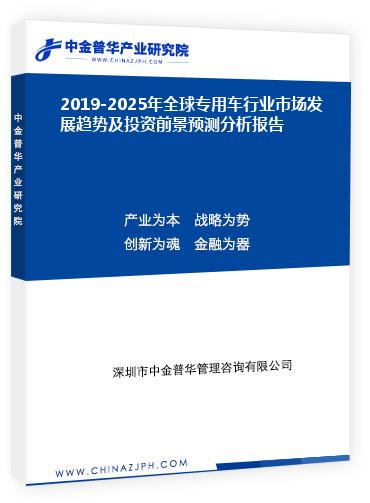 中金普华产业研究院
WWW.CHINAZJPH.COM

中金普华产业研究院

2019-2025年全球专用车行业市场发展趋势及投资前景预测分析报告

产业为本　战略为势
创新为魂　金融为器

深圳市中金普华管理咨询有限公司

WWW.CHINAZJPH.COM